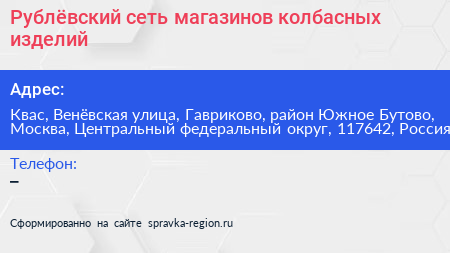 Рублёвский сеть магазинов колбасных изделий

Адрес:

Квас, Венёвская улица, Гавриково, район Южное Бутово, Москва, Центральный федеральный округ, 117642, Россия

Телефон:

–

Сформированно на сайте spravka-region.ru